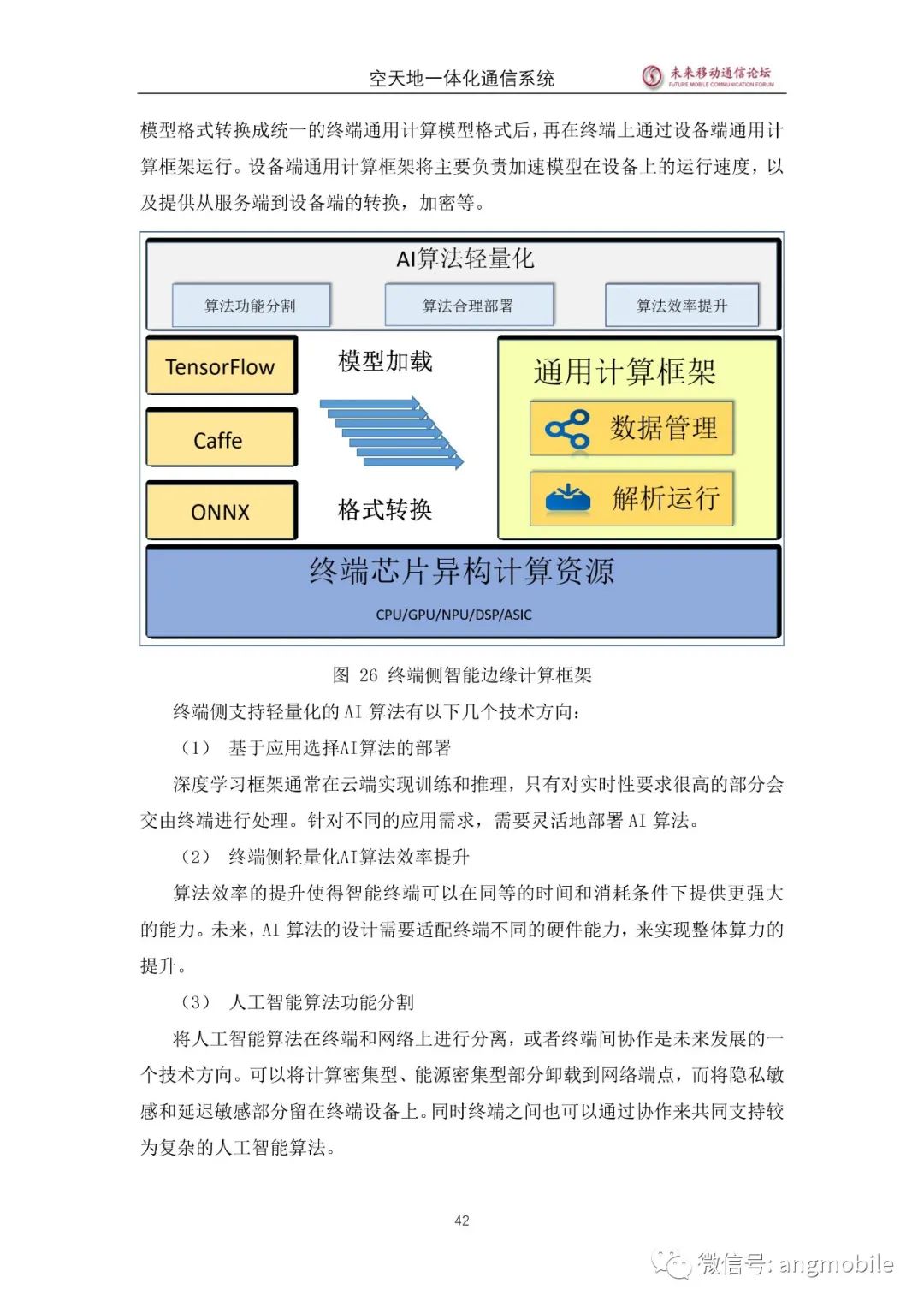 空天地一体化通信系统

未来移动通信论坛
FUTURE MOBILE COMMUNICATION FORUM

模型格式转换成统一的终端通用计算模型格式后，再在终端上通过设备端通用计算框架运行。设备端通用计算框架将主要负责加速模型在设备上的运行速度，以及提供从服务端到设备端的转换，加密等。

AI算法轻量化
算法功能分割
算法合理部署
算法效率提升
TensorFlow
Caffe
ONNX
模型加载
格式转换
通用计算框架
数据管理
解析运行
终端芯片异构计算资源
CPU/GPU/NPU/DSP/ASIC

图 26 终端侧智能边缘计算框架

终端侧支持轻量化的 AI 算法有以下几个技术方向：

（1） 基于应用选择AI算法的部署

深度学习框架通常在云端实现训练和推理，只有对实时性要求很高的部分会交由终端进行处理。针对不同的应用需求，需要灵活地部署 AI 算法。

（2） 终端侧轻量化AI算法效率提升

算法效率的提升使得智能终端可以在同等的时间和消耗条件下提供更强大的能力。未来，AI 算法的设计需要适配终端不同的硬件能力，来实现整体算力的提升。

（3） 人工智能算法功能分割

将人工智能算法在终端和网络上进行分离，或者终端间协作是未来发展的一个技术方向。可以将计算密集型、能源密集型部分卸载到网络端点，而将隐私敏感和延迟敏感部分留在终端设备上。同时终端之间也可以通过协作来共同支持较为复杂的人工智能算法。

42

微信号: angmobile